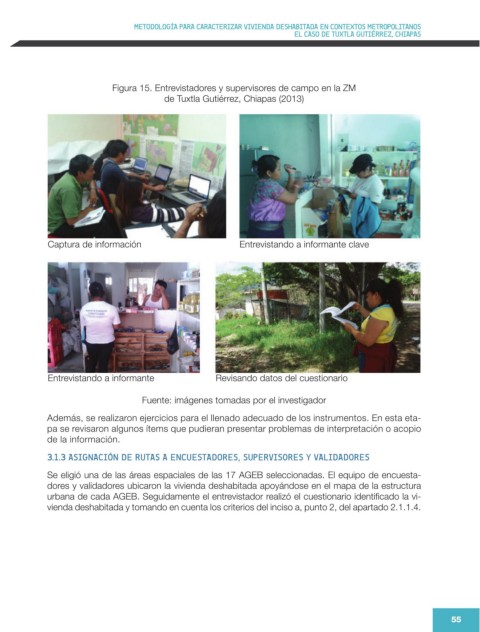 METODOLOGÍA PARA CARACTERIZAR VIVIENDA DESHABITADA EN CONTEXTOS METROPOLITANOS
EL CASO DE TUXTLA GUTIÉRREZ, CHIAPAS

Figura 15. Entrevistadores y supervisores de campo en la ZM de Tuxtla Gutiérrez, Chiapas (2013)

Captura de información

Entrevistando a informante clave

Entrevistando a informante

Revisando datos del cuestionario

Fuente: imágenes tomadas por el investigador

Además, se realizaron ejercicios para el llenado adecuado de los instrumentos. En esta etapa se revisaron algunos ítems que pudieran presentar problemas de interpretación o acopio de la información.

3.1.3 ASIGNACIÓN DE RUTAS A ENCUESTADORES, SUPERVISORES Y VALIDADORES

Se eligió una de las áreas espaciales de las 17 AGEB seleccionadas. El equipo de encuestadores y validadores ubicaron la vivienda deshabitada apoyándose en el mapa de la estructura urbana de cada AGEB. Seguidamente el entrevistador realizó el cuestionario identificado la vivienda deshabitada y tomando en cuenta los criterios del inciso a, punto 2, del apartado 2.1.1.4.

55